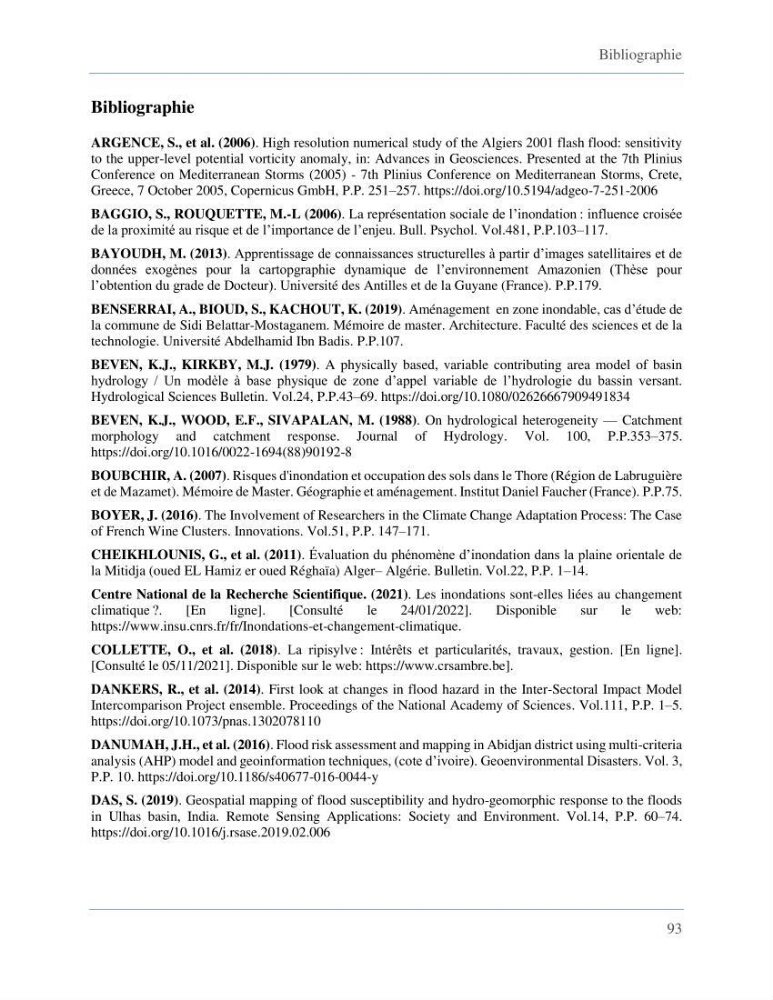 Bibliographie

Bibliographie

ARGENCE, S., et al. (2006). High resolution numerical study of the Algiers 2001 flash flood: sensitivity to the upper-level potential vorticity anomaly, in: Advances in Geosciences. Presented at the 7th Plinius Conference on Mediterranean Storms (2005) - 7th Plinius Conference on Mediterranean Storms, Crete, Greece, 7 October 2005, Copernicus GmbH, P.P. 251–257. https://doi.org/10.5194/adgeo-7-251-2006

BAGGIO, S., ROUQUETTE, M.-L (2006). La représentation sociale de l'inondation : influence croisée de la proximité au risque et de l'importance de l'enjeu. Bull. Psychol. Vol.481, P.P.103–117.

BAYOUDH, M. (2013). Apprentissage de connaissances structurelles à partir d'images satellitaires et de données exogènes pour la cartopgraphie dynamique de l'environnement Amazonien (Thèse pour l'obtention du grade de Docteur). Université des Antilles et de la Guyane (France). P.P.179.

BENSERRAI, A., BIOUD, S., KACHOUT, K. (2019). Aménagement en zone inondable, cas d'étude de la commune de Sidi Belattar-Mostaganem. Mémoire de master. Architecture. Faculté des sciences et de la technologie. Université Abdelhamid Ibn Badis. P.P.107.

BEVEN, K.J., KIRKBY, M.J. (1979). A physically based, variable contributing area model of basin hydrology / Un modèle à base physique de zone d'appel variable de l'hydrologie du bassin versant. Hydrological Sciences Bulletin. Vol.24, P.P.43–69. https://doi.org/10.1080/02626667909491834

BEVEN, K.J., WOOD, E.F., SIVAPALAN, M. (1988). On hydrological heterogeneity — Catchment morphology and catchment response. Journal of Hydrology. Vol. 100, P.P.353–375. https://doi.org/10.1016/0022-1694(88)90192-8

BOUBCHIR, A. (2007). Risques d'inondation et occupation des sols dans le Thore (Région de Labruguière et de Mazamet). Mémoire de Master. Géographie et aménagement. Institut Daniel Faucher (France). P.P.75.

BOYER, J. (2016). The Involvement of Researchers in the Climate Change Adaptation Process: The Case of French Wine Clusters. Innovations. Vol.51, P.P. 147–171.

CHEIKHLOUNIS, G., et al. (2011). Évaluation du phénomène d'inondation dans la plaine orientale de la Mitidja (oued EL Hamiz er oued Réghaïa) Alger– Algérie. Bulletin. Vol.22, P.P. 1–14.

Centre National de la Recherche Scientifique. (2021). Les inondations sont-elles liées au changement climatique ?. [En ligne]. [Consulté le 24/01/2022]. Disponible sur le web: https://www.insu.cnrs.fr/fr/Inondations-et-changement-climatique.

COLLETTE, O., et al. (2018). La ripisylve : Intérêts et particularités, travaux, gestion. [En ligne]. [Consulté le 05/11/2021]. Disponible sur le web: https://www.crsambre.be].

DANKERS, R., et al. (2014). First look at changes in flood hazard in the Inter-Sectoral Impact Model Intercomparison Project ensemble. Proceedings of the National Academy of Sciences. Vol.111, P.P. 1–5. https://doi.org/10.1073/pnas.1302078110

DANUMAH, J.H., et al. (2016). Flood risk assessment and mapping in Abidjan district using multi-criteria analysis (AHP) model and geoinformation techniques, (cote d'ivoire). Geoenvironmental Disasters. Vol. 3, P.P. 10. https://doi.org/10.1186/s40677-016-0044-y

DAS, S. (2019). Geospatial mapping of flood susceptibility and hydro-geomorphic response to the floods in Ulhas basin, India. Remote Sensing Applications: Society and Environment. Vol.14, P.P. 60–74. https://doi.org/10.1016/j.rsase.2019.02.006

93